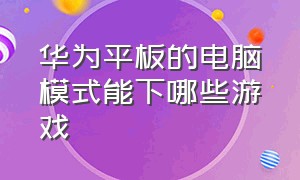 华为平板的电脑模式能下哪些游戏